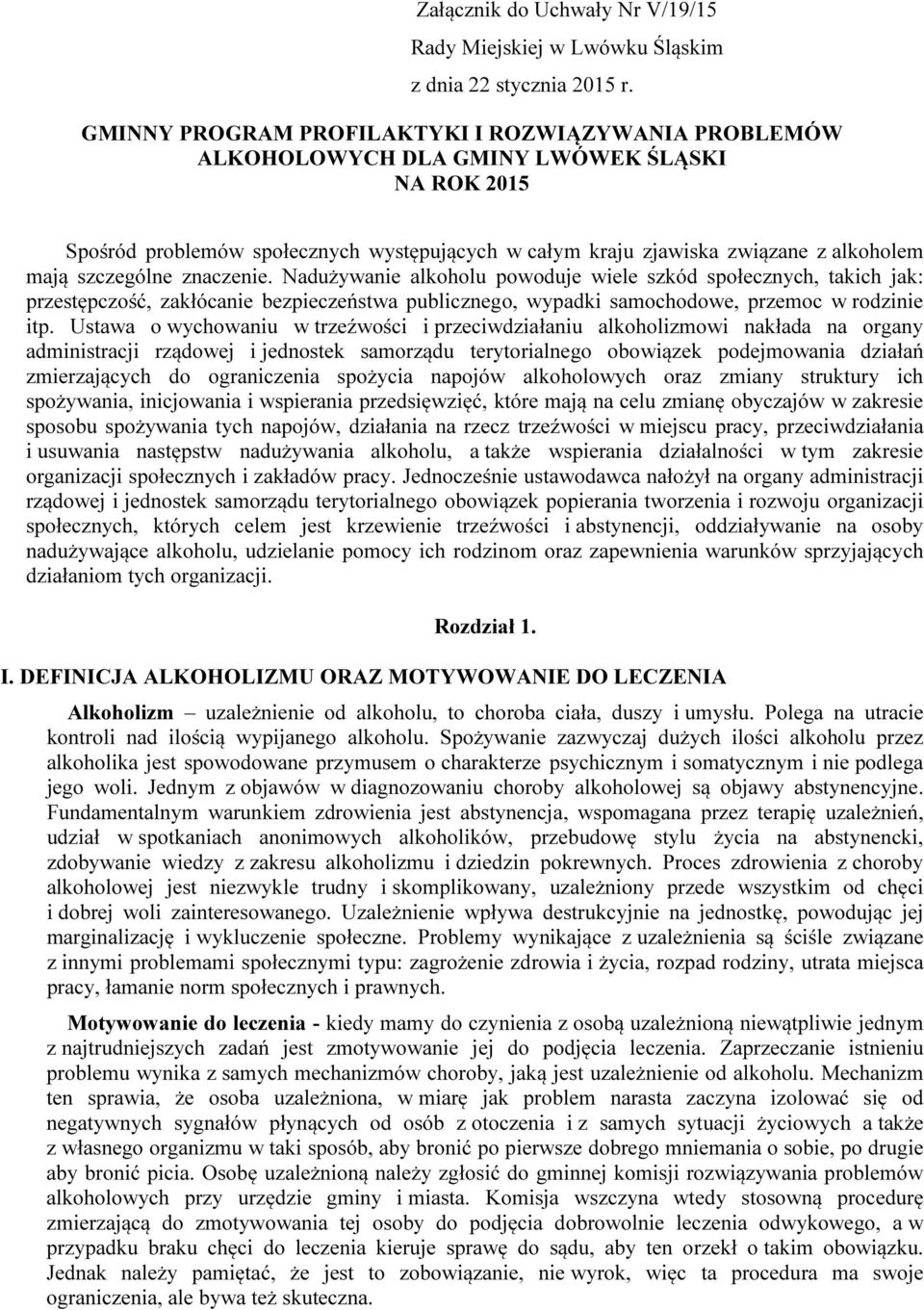 Załącznik do Uchwały Nr V/19/15
Rady Miejskiej w Lwówku Śląskim
z dnia 22 stycznia 2015 r.

GMINNY PROGRAM PROFILAKTYKI I ROZWIĄZYWANIA PROBLEMÓW ALKOHOLOWYCH DLA GMINY LWÓWEK ŚLĄSKI
NA ROK 2015

Spośród problemów społecznych występujących w całym kraju zjawiska związane z alkoholem mają szczególne znaczenie. Nadużywanie alkoholu powoduje wiele szkód społecznych, takich jak: przestępczość, zakłócanie bezpieczeństwa publicznego, wypadki samochodowe, przemoc w rodzinie itp. Ustawa o wychowaniu w trzeźwości i przeciwdziałaniu alkoholizmowi nakłada na organy administracji rządowej i jednostek samorządu terytorialnego obowiązek podejmowania działań zmierzających do ograniczenia spożycia napojów alkoholowych oraz zmiany struktury ich spożywania, inicjowania i wspierania przedsięwzięć, które mają na celu zmianę obyczajów w zakresie sposobu spożywania tych napojów, działania na rzecz trzeźwości w miejscu pracy, przeciwdziałania i usuwania następstw nadużywania alkoholu, a także wspierania działalności w tym zakresie organizacji społecznych i zakładów pracy. Jednocześnie ustawodawca nałożył na organy administracji rządowej i jednostek samorządu terytorialnego obowiązek popierania tworzenia i rozwoju organizacji społecznych, których celem jest krzewienie trzeźwości i abstynencji, oddziaływanie na osoby nadużywające alkoholu, udzielanie pomocy ich rodzinom oraz zapewnienia warunków sprzyjających działaniom tych organizacji.

Rozdział 1.

I. DEFINICJA ALKOHOLIZMU ORAZ MOTYWOWANIE DO LECZENIA

Alkoholizm – uzależnienie od alkoholu, to choroba ciała, duszy i umysłu. Polega na utracie kontroli nad ilością wypijanego alkoholu. Spożywanie zazwyczaj dużych ilości alkoholu przez alkoholika jest spowodowane przymusem o charakterze psychicznym i somatycznym i nie podlega jego woli. Jednym z objawów w diagnozowaniu choroby alkoholowej są objawy abstynencyjne. Fundamentalnym warunkiem zdrowienia jest abstynencja, wspomagana przez terapię uzależnień, udział w spotkaniach anonimowych alkoholików, przebudowę stylu życia na abstynencki, zdobywanie wiedzy z zakresu alkoholizmu i dziedzin pokrewnych. Proces zdrowienia z choroby alkoholowej jest niezwykle trudny i skomplikowany, uzależniony przede wszystkim od chęci i dobrej woli zainteresowanego. Uzależnienie wpływa destrukcyjnie na jednostkę, powodując jej marginalizację i wykluczenie społeczne. Problemy wynikające z uzależnienia są ściśle związane z innymi problemami społecznymi typu: zagrożenie zdrowia i życia, rozpad rodziny, utrata miejsca pracy, łamanie norm społecznych i prawnych.

Motywowanie do leczenia - kiedy mamy do czynienia z osobą uzależnioną niewątpliwie jednym z najtrudniejszych zadań jest zmotywowanie jej do podjęcia leczenia. Zaprzeczanie istnieniu problemu wynika z samych mechanizmów choroby, jaką jest uzależnienie od alkoholu. Mechanizm ten sprawia, że osoba uzależniona, w miarę jak problem narasta zaczyna izolować się od negatywnych sygnałów płynących od osób z otoczenia i z samych sytuacji życiowych a także z własnego organizmu w taki sposób, aby bronić po pierwsze dobrego mniemania o sobie, po drugie aby bronić picia. Osobę uzależnioną należy zgłosić do gminnej komisji rozwiązywania problemów alkoholowych przy urzędzie gminy i miasta. Komisja wszczyna wtedy stosowną procedurę zmierzającą do zmotywowania tej osoby do podjęcia dobrowolnie leczenia odwykowego, a w przypadku braku chęci do leczenia kieruje sprawę do sądu, aby ten orzekł o takim obowiązku. Jednak należy pamiętać, że jest to zobowiązanie, nie wyrok, więc ta procedura ma swoje ograniczenia, ale bywa też skuteczna.